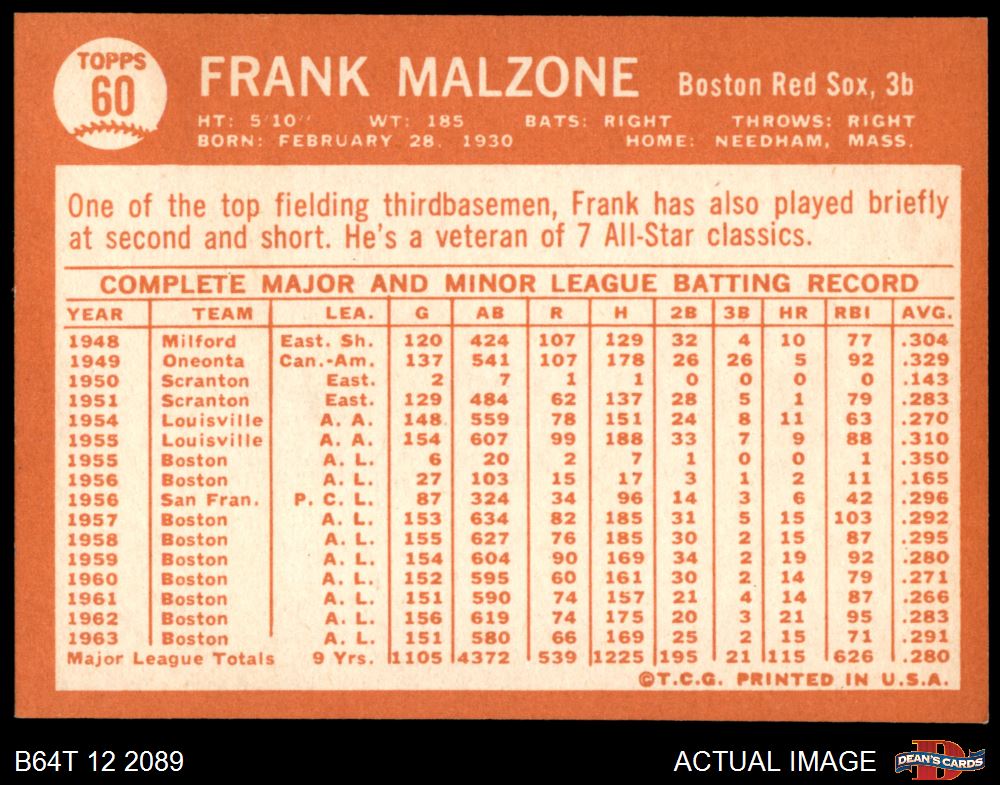 TOPPS
60

FRANK MALZONE Boston Red Sox, 3b

HT: 5'10" WT: 185 BATS: RIGHT THROWS: RIGHT
BORN: FEBRUARY 28, 1930 HOME: NEEDHAM, MASS.

One of the top fielding thirdbasemen, Frank has also played briefly at second and short. He's a veteran of 7 All-Star classics.

COMPLETE MAJOR AND MINOR LEAGUE BATTING RECORD

| YEAR | TEAM | LEA. | G | AB | R | H | 2B | 3B | HR | RBI | AVG. |
|---|---|---|---|---|---|---|---|---|---|---|---|
| 1948 | Milford | East. Sh. | 120 | 424 | 107 | 129 | 32 | 4 | 10 | 77 | .304 |
| 1949 | Oneonta | Can.-Am. | 137 | 541 | 107 | 178 | 26 | 26 | 5 | 92 | .329 |
| 1950 | Scranton | East. | 2 | 7 | 1 | 1 | 0 | 0 | 0 | 0 | .143 |
| 1951 | Scranton | East. | 129 | 484 | 62 | 137 | 28 | 5 | 1 | 79 | .283 |
| 1954 | Louisville | A. A. | 148 | 559 | 78 | 151 | 24 | 8 | 11 | 63 | .270 |
| 1955 | Louisville | A. A. | 154 | 607 | 99 | 188 | 33 | 7 | 9 | 88 | .310 |
| 1955 | Boston | A. L. | 6 | 20 | 2 | 7 | 1 | 0 | 0 | 1 | .350 |
| 1956 | Boston | A. L. | 27 | 103 | 15 | 17 | 3 | 1 | 2 | 11 | .165 |
| 1956 | San Fran. | P. C. L. | 87 | 324 | 34 | 96 | 14 | 3 | 6 | 42 | .296 |
| 1957 | Boston | A. L. | 153 | 634 | 82 | 185 | 31 | 5 | 15 | 103 | .292 |
| 1958 | Boston | A. L. | 155 | 627 | 76 | 185 | 30 | 2 | 15 | 87 | .295 |
| 1959 | Boston | A. L. | 154 | 604 | 90 | 169 | 34 | 2 | 19 | 92 | .280 |
| 1960 | Boston | A. L. | 152 | 595 | 60 | 161 | 30 | 2 | 14 | 79 | .271 |
| 1961 | Boston | A. L. | 151 | 590 | 74 | 157 | 21 | 4 | 14 | 87 | .266 |
| 1962 | Boston | A. L. | 156 | 619 | 74 | 175 | 20 | 3 | 21 | 95 | .283 |
| 1963 | Boston | A. L. | 151 | 580 | 66 | 169 | 25 | 2 | 15 | 71 | .291 |
| Major League Totals | | 9 Yrs. | 1105 | 4372 | 539 | 1225 | 195 | 21 | 115 | 626 | .280 |

©T.C.G. PRINTED IN U.S.A.

B64T 12 2089

ACTUAL IMAGE

DEAN'S CARDS